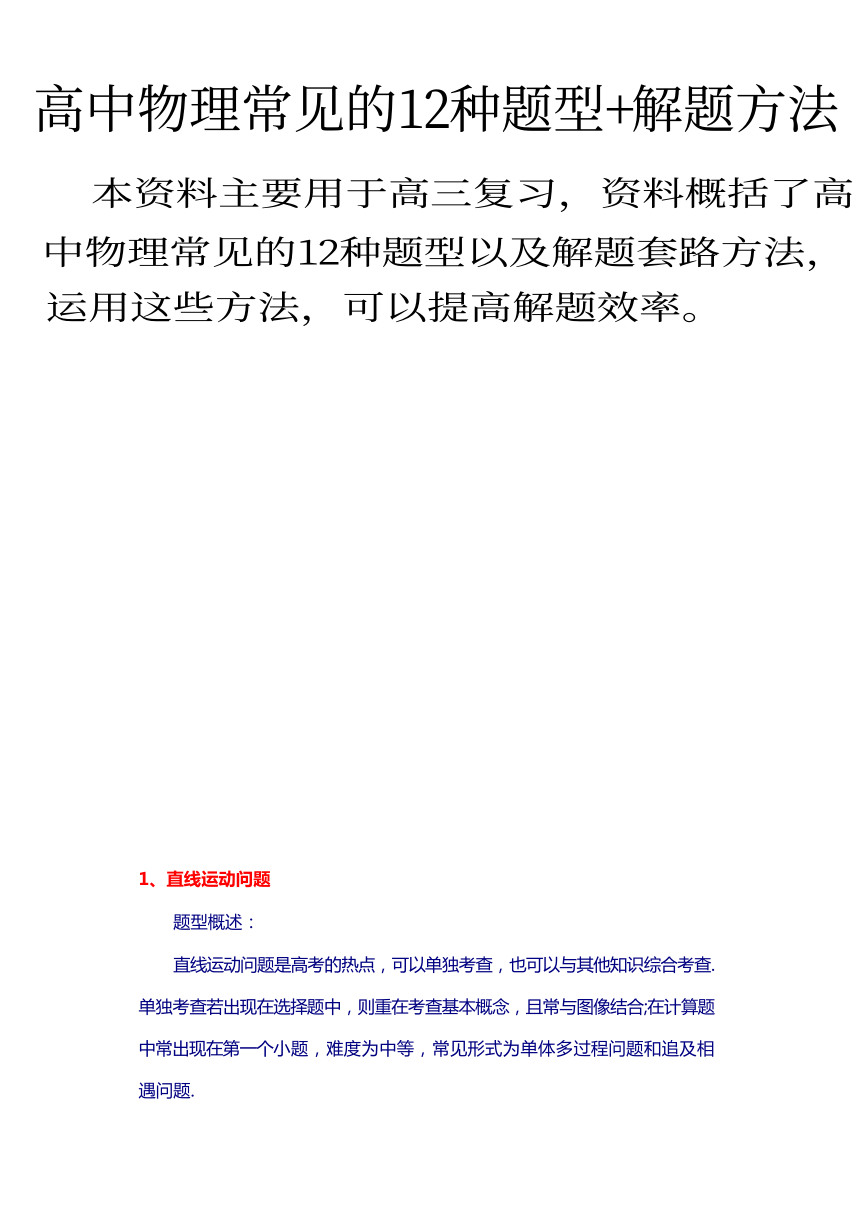 高中物理常见的12种题型+解题方法

本资料主要用于高三复习，资料概括了高中物理常见的12种题型以及解题套路方法，运用这些方法，可以提高解题效率。

1、直线运动问题

题型概述：

直线运动问题是高考的热点，可以单独考查，也可以与其他知识综合考查.单独考查若出现在选择题中，则重在考查基本概念，且常与图像结合;在计算题中常出现在第一个小题，难度为中等，常见形式为单体多过程问题和追及相遇问题.